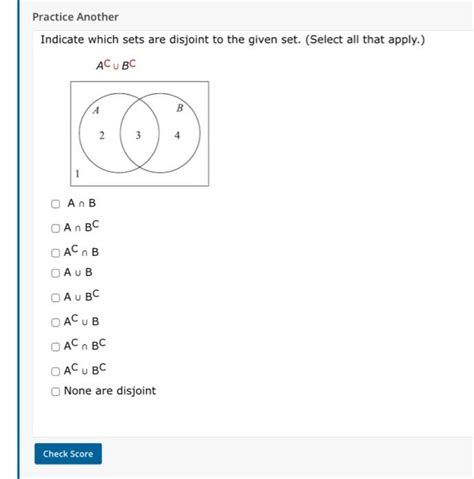 Practice Another

Indicate which sets are disjoint to the given set. (Select all that apply.)

$A^C \cup B^C$

A

B

2

3

4

1

$A \cap B$

$A \cap B^C$

$A^C \cap B$

$A \cup B$

$A \cup B^C$

$A^C \cup B$

$A^C \cap B^C$

$A^C \cup B^C$

None are disjoint

Check Score